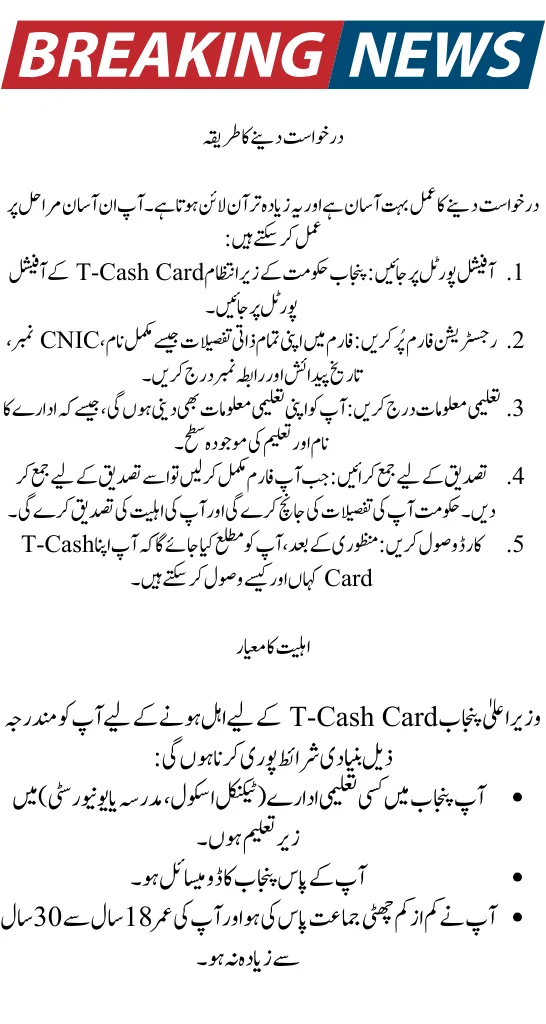 BREAKING NEWS

درخواست دینے کا طریقہ

درخواست دینے کا عمل بہت آسان ہے اور یہ زیادہ تر آن لائن ہوتا ہے۔ آپ ان آسان مراحل پر عمل کر سکتے ہیں:

1. آفیشل پورٹل پر جائیں: پنجاب حکومت کے زیر انتظام T-Cash Card کے آفیشل پورٹل پر جائیں۔

2. رجسٹریشن فارم پُر کریں: فارم میں اپنی تمام ذاتی تفصیلات جیسے مکمل نام، CNIC نمبر، تاریخ پیدائش اور رابطہ نمبر درج کریں۔

3. تعلیمی معلومات درج کریں: آپ کو اپنی تعلیمی معلومات بھی دینی ہوں گی، جیسے کہ ادارے کا نام اور تعلیم کی موجودہ سطح۔

4. تصدیق کے لیے جمع کرائیں: جب آپ فارم مکمل کر لیں تو اسے تصدیق کے لیے جمع کر دیں۔ حکومت آپ کی تفصیلات کی جانچ کرے گی اور آپ کی اہلیت کی تصدیق کرے گی۔

5. کارڈ وصول کریں: منظوری کے بعد، آپ کو مطلع کیا جائے گا کہ آپ اپنا T-Cash Card کہاں اور کیسے وصول کر سکتے ہیں۔

اہلیت کا معیار

وزیر اعلیٰ پنجاب T-Cash Card کے لیے اہل ہونے کے لیے آپ کو مندرجہ ذیل بنیادی شرائط پوری کرنا ہوں گی:

• آپ پنجاب میں کسی تعلیمی ادارے (ٹیکنیکل اسکول، مدرسہ یا یونیورسٹی) میں زیر تعلیم ہوں۔

• آپ کے پاس پنجاب کا ڈومیسائل ہو۔

• آپ نے کم از کم چھٹی جماعت پاس کی ہو اور آپ کی عمر 18 سال سے 30 سال سے زیادہ نہ ہو۔